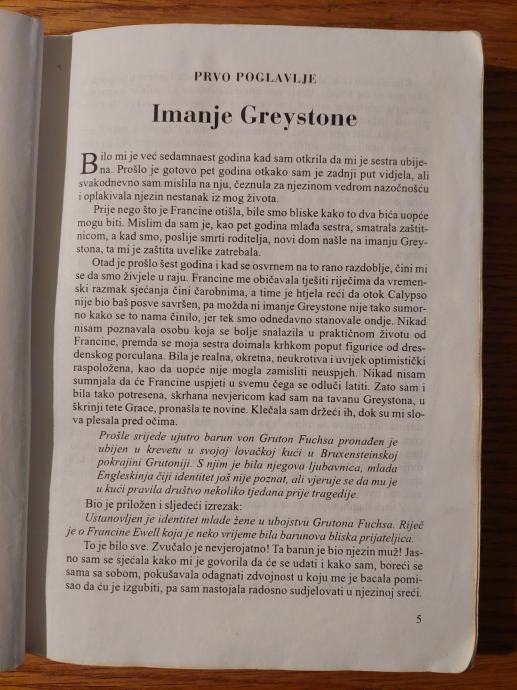 PRVO POGLAVLJE

Imanje Greystone

Bilo mi je već sedamnaest godina kad sam otkrila da mi je sestra ubijena. Prošlo je gotovo pet godina otkako sam je zadnji put vidjela, ali svakodnevno sam mislila na nju, čeznula za njezinom vedrom nazočnošću i oplakivala njezin nestanak iz mog života.

Prije nego što je Francine otišla, bile smo bliske kako to dva bića uopće mogu biti. Mislim da sam je, kao pet godina mlađa sestra, smatrala zaštitnicom, a kad smo, poslije smrti roditelja, novi dom našle na imanju Greystona, ta mi je zaštita uvelike zatrebala.

Otad je prošlo šest godina i kad se osvrnem na to rano razdoblje, čini mi se da smo živjele u raju. Francine me običavala tješiti riječima da vremenski razmak sjećanja čini čarobnima, a time je htjela reći da otok Calypso nije bio baš posve savršen, pa možda ni imanje Greystone nije tako sumorno kako se to nama činilo, jer tek smo odnedavno stanovale ondje. Nikad nisam poznavala osobu koja se bolje snalazila u praktičnom životu od Francine, premda se moja sestra doimala krhkom poput figurice od dresdenskog porculana. Bila je realna, okretna, neukrotiva i uvijek optimistički raspoložena, kao da uopće nije mogla zamisliti neuspjeh. Nikad nisam sumnjala da će Francine uspjeti u svemu čega se odluči latiti. Zato sam i bila tako potresena, skrhana nevjericom kad sam na tavanu Greystona, u škrinji tete Grace, pronašla te novine. Klečala sam držeći ih, dok su mi slova plesala pred očima.

Prošle srijede ujutro barun von Gruton Fuchsa pronađen je ubijen u krevetu u svojoj lovačkoj kući u Bruxensteinskoj pokrajini Grutoniji. S njim je bila njegova ljubavnica, mlada Engleskinja čiji identitet još nije poznat, ali vjeruje se da mu je u kući pravila društvo nekoliko tjedana prije tragedije.

Bio je priložen i sljedeći izrezak:

Ustanovljen je identitet mlade žene u ubojstvu Grutona Fuchsa. Riječ je o Francine Ewell koja je neko vrijeme bila barunova bliska prijateljica.

To je bilo sve. Zvučalo je nevjerojatno! Ta barun je bio njezin muž! Jasno sam se sjećala kako mi je govorila da će se udati i kako sam, boreći se sama sa sobom, pokušavala odagnati zdvojnost u koju me je bacala pomisao da ću je izgubiti, pa sam nastojala radosno sudjelovati u njezinoj sreći.

5